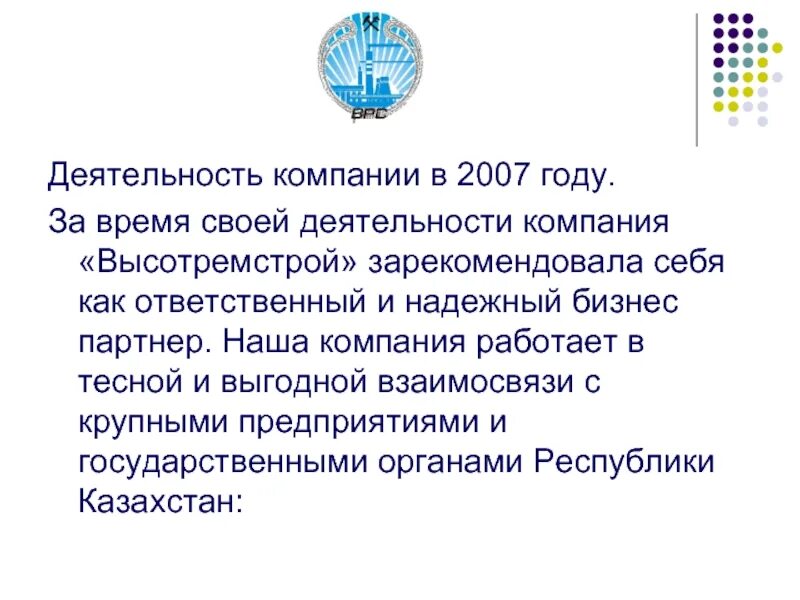 ВРС

Деятельность компании в 2007 году.

За время своей деятельности компания «Высотремстрой» зарекомендовала себя как ответственный и надежный бизнес партнер. Наша компания работает в тесной и выгодной взаимосвязи с крупными предприятиями и государственными органами Республики Казахстан: